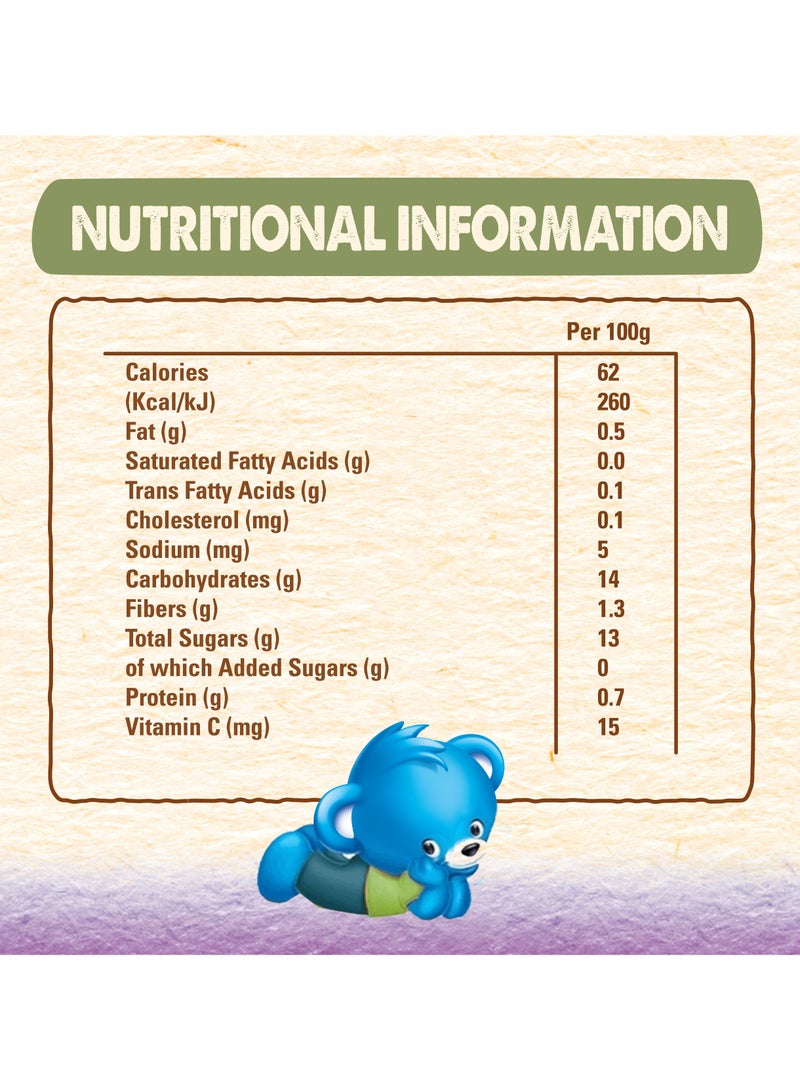 NUTRITIONAL INFORMATION

|  | Per 100g |
|---|---|
| Calories | 62 |
| (Kcal/kJ) | 260 |
| Fat (g) | 0.5 |
| Saturated Fatty Acids (g) | 0.0 |
| Trans Fatty Acids (g) | 0.1 |
| Cholesterol (mg) | 0.1 |
| Sodium (mg) | 5 |
| Carbohydrates (g) | 14 |
| Fibers (g) | 1.3 |
| Total Sugars (g) | 13 |
| of which Added Sugars (g) | 0 |
| Protein (g) | 0.7 |
| Vitamin C (mg) | 15 |